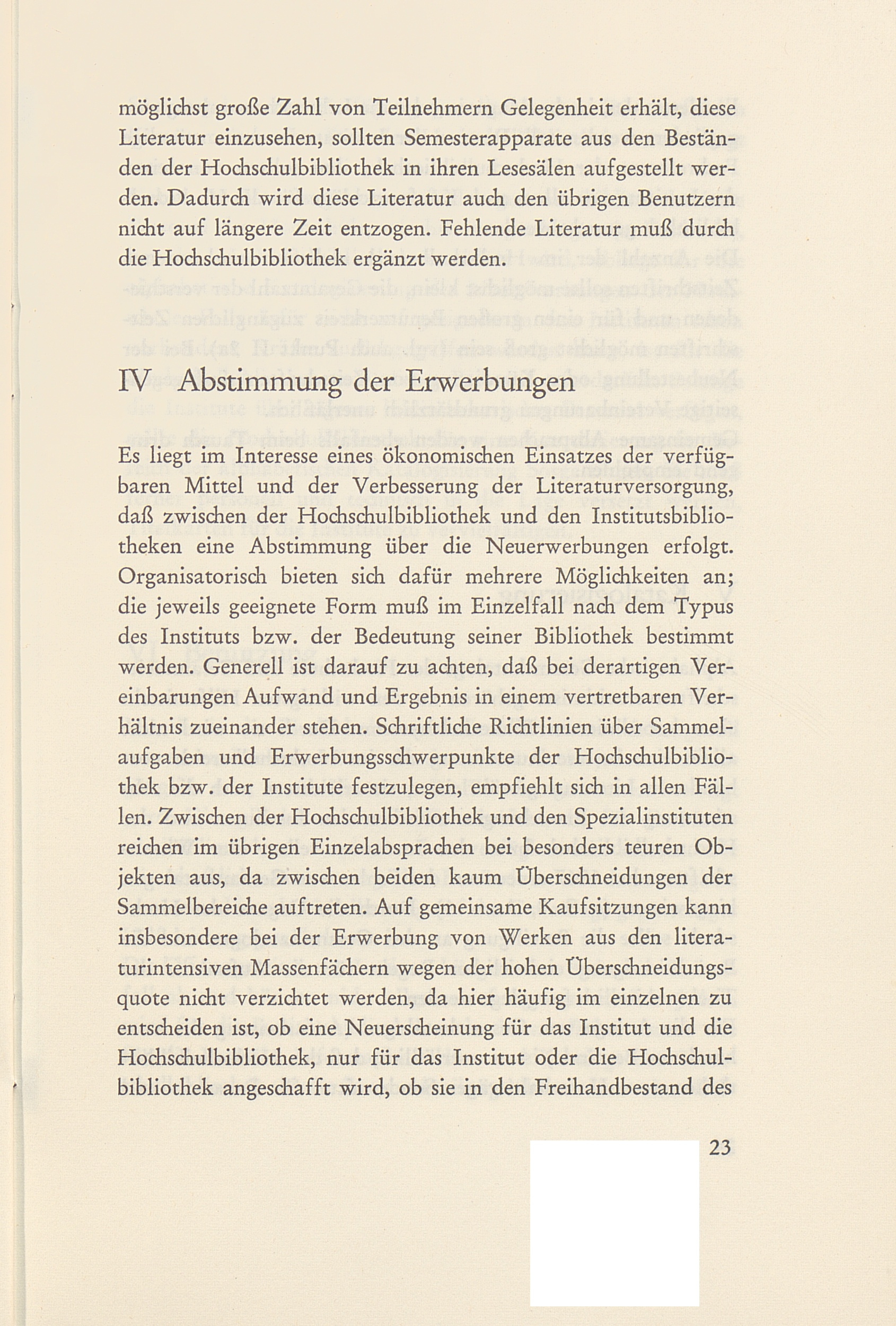 möglichst große Zahl von Teilnehmern Gelegenheit erhält, diese Literatur einzusehen, sollten Semesterapparate aus den Beständen der Hochschulbibliothek in ihren Lesesälen aufgestellt werden. Dadurch wird diese Literatur auch den übrigen Benutzern nicht auf längere Zeit entzogen. Fehlende Literatur muß durch die Hochschulbibliothek ergänzt werden.

IV Abstimmung der Erwerbungen

Es liegt im Interesse eines ökonomischen Einsatzes der verfügbaren Mittel und der Verbesserung der Literaturversorgung, daß zwischen der Hochschulbibliothek und den Institutsbibliotheken eine Abstimmung über die Neuerwerbungen erfolgt. Organisatorisch bieten sich dafür mehrere Möglichkeiten an; die jeweils geeignete Form muß im Einzelfall nach dem Typus des Instituts bzw. der Bedeutung seiner Bibliothek bestimmt werden. Generell ist darauf zu achten, daß bei derartigen Vereinbarungen Aufwand und Ergebnis in einem vertretbaren Verhältnis zueinander stehen. Schriftliche Richtlinien über Sammelaufgaben und Erwerbungsschwerpunkte der Hochschulbibliothek bzw. der Institute festzulegen, empfiehlt sich in allen Fällen. Zwischen der Hochschulbibliothek und den Spezialinstituten reichen im übrigen Einzelabsprachen bei besonders teuren Objekten aus, da zwischen beiden kaum Überschneidungen der Sammelbereiche auftreten. Auf gemeinsame Kaufsitzungen kann insbesondere bei der Erwerbung von Werken aus den literaturintensiven Massenfächern wegen der hohen Überschneidungsquote nicht verzichtet werden, da hier häufig im einzelnen zu entscheiden ist, ob eine Neuerscheinung für das Institut und die Hochschulbibliothek, nur für das Institut oder die Hochschulbibliothek angeschafft wird, ob sie in den Freihandbestand des

23